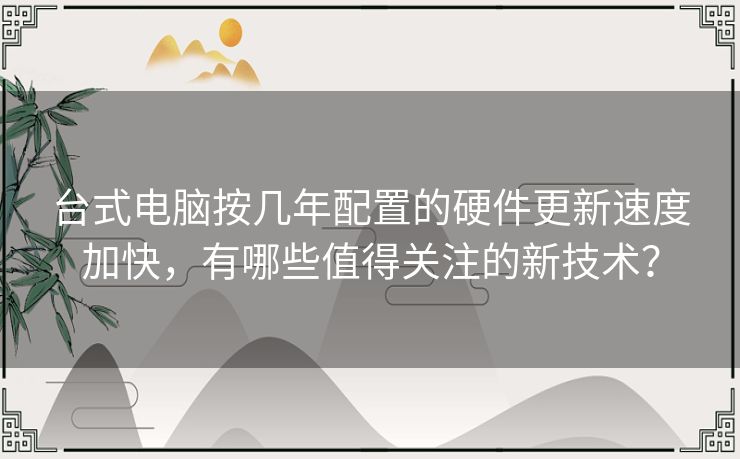 台式电脑按几年配置的硬件更新速度加快，有哪些值得关注的新技术？